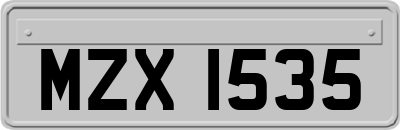 MZX 1535